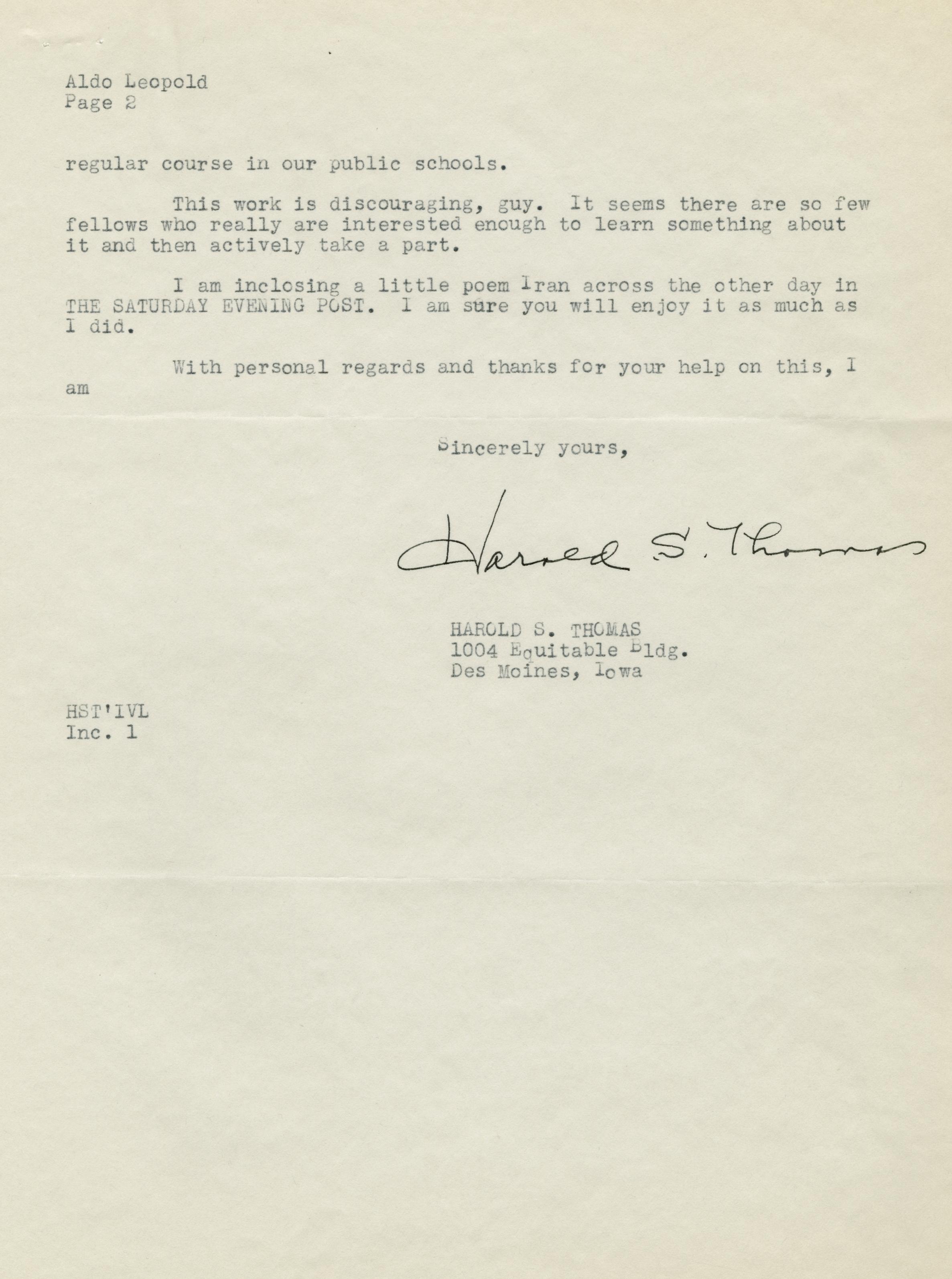 Aldo Leopold
Page 2

regular course in our public schools.

This work is discouraging, guy. It seems there are so few fellows who really are interested enough to learn something about it and then actively take a part.

I am inclosing a little poem Iran across the other day in THE SATURDAY EVENING POST. I am sure you will enjoy it as much as I did.

With personal regards and thanks for your help on this, I am

Sincerely yours,

Harold S. Thomas

HAROLD S. THOMAS
1004 Equitable Bldg.
Des Moines, Iowa

HST'IVL
Inc. 1